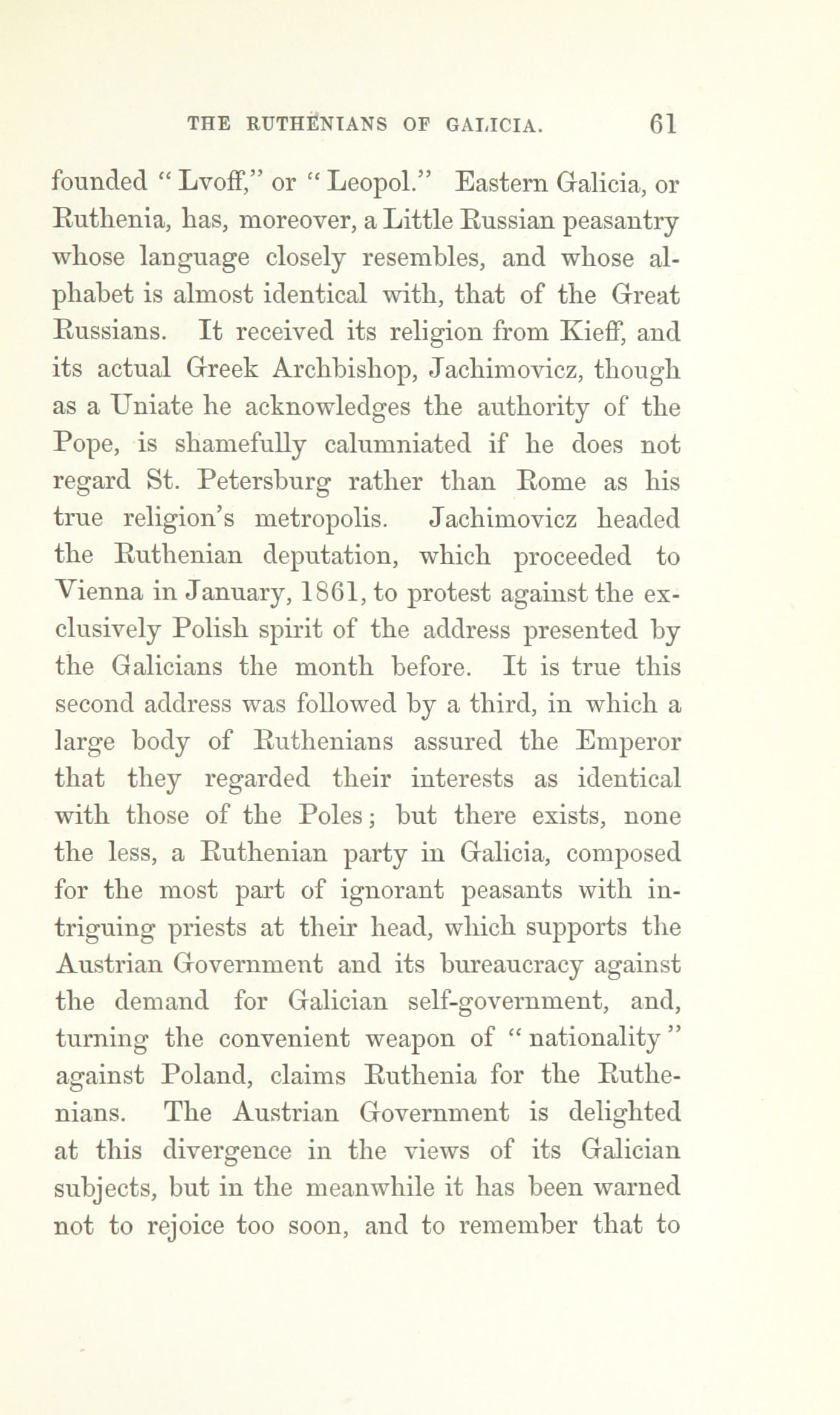 THE RUTHENIANS OF GALICIA. 61

founded "Lvoff," or "Leopol." Eastern Galicia, or Ruthenia, has, moreover, a Little Russian peasantry whose language closely resembles, and whose alphabet is almost identical with, that of the Great Russians. It received its religion from Kieff, and its actual Greek Archbishop, Jachimovicz, though as a Uniate he acknowledges the authority of the Pope, is shamefully calumniated if he does not regard St. Petersburg rather than Rome as his true religion's metropolis. Jachimovicz headed the Ruthenian deputation, which proceeded to Vienna in January, 1861, to protest against the exclusively Polish spirit of the address presented by the Galicians the month before. It is true this second address was followed by a third, in which a large body of Ruthenians assured the Emperor that they regarded their interests as identical with those of the Poles; but there exists, none the less, a Ruthenian party in Galicia, composed for the most part of ignorant peasants with intriguing priests at their head, which supports the Austrian Government and its bureaucracy against the demand for Galician self-government, and, turning the convenient weapon of "nationality" against Poland, claims Ruthenia for the Ruthenians. The Austrian Government is delighted at this divergence in the views of its Galician subjects, but in the meanwhile it has been warned not to rejoice too soon, and to remember that to